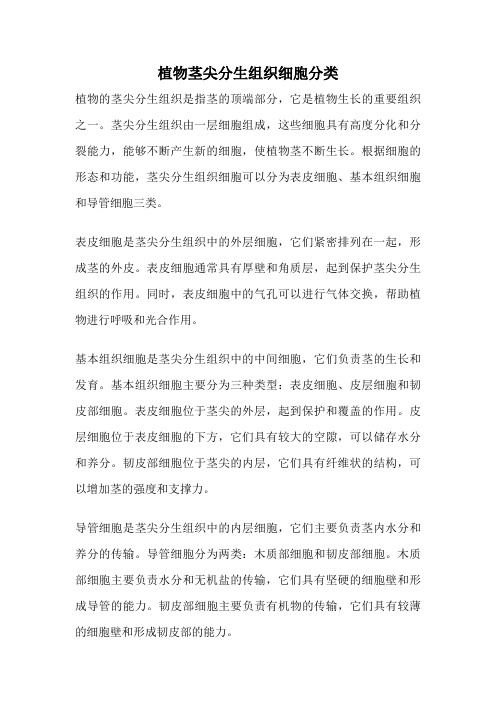 植物茎尖分生组织细胞分类

植物的茎尖分生组织是指茎的顶端部分，它是植物生长的重要组织之一。茎尖分生组织由一层细胞组成，这些细胞具有高度分化和分裂能力，能够不断产生新的细胞，使植物茎不断生长。根据细胞的形态和功能，茎尖分生组织细胞可以分为表皮细胞、基本组织细胞和导管细胞三类。

表皮细胞是茎尖分生组织中的外层细胞，它们紧密排列在一起，形成茎的外皮。表皮细胞通常具有厚壁和角质层，起到保护茎尖分生组织的作用。同时，表皮细胞中的气孔可以进行气体交换，帮助植物进行呼吸和光合作用。

基本组织细胞是茎尖分生组织中的中间细胞，它们负责茎的生长和发育。基本组织细胞主要分为三种类型：表皮细胞、皮层细胞和韧皮部细胞。表皮细胞位于茎尖的外层，起到保护和覆盖的作用。皮层细胞位于表皮细胞的下方，它们具有较大的空隙，可以储存水分和养分。韧皮部细胞位于茎尖的内层，它们具有纤维状的结构，可以增加茎的强度和支撑力。

导管细胞是茎尖分生组织中的内层细胞，它们主要负责茎内水分和养分的传输。导管细胞分为两类：木质部细胞和韧皮部细胞。木质部细胞主要负责水分和无机盐的传输，它们具有坚硬的细胞壁和形成导管的能力。韧皮部细胞主要负责有机物的传输，它们具有较薄的细胞壁和形成韧皮部的能力。